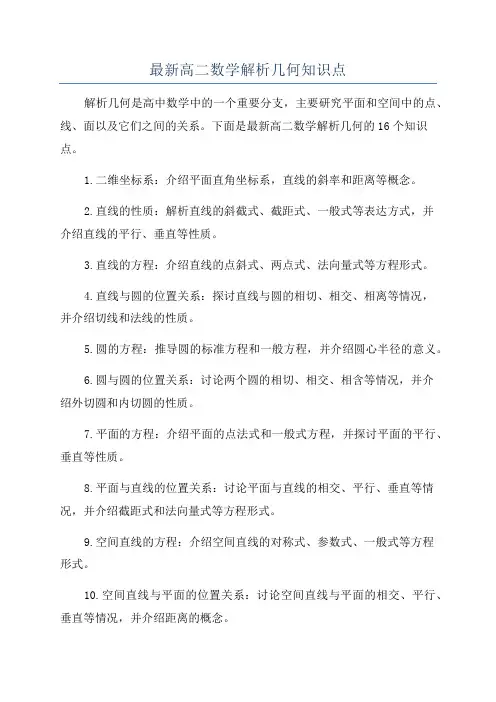 最新高二数学解析几何知识点

解析几何是高中数学中的一个重要分支，主要研究平面和空间中的点、线、面以及它们之间的关系。下面是最新高二数学解析几何的16个知识点。

1.二维坐标系：介绍平面直角坐标系，直线的斜率和距离等概念。

2.直线的性质：解析直线的斜截式、截距式、一般式等表达方式，并介绍直线的平行、垂直等性质。

3.直线的方程：介绍直线的点斜式、两点式、法向量式等方程形式。

4.直线与圆的位置关系：探讨直线与圆的相切、相交、相离等情况，并介绍切线和法线的性质。

5.圆的方程：推导圆的标准方程和一般方程，并介绍圆心半径的意义。

6.圆与圆的位置关系：讨论两个圆的相切、相交、相含等情况，并介绍外切圆和内切圆的性质。

7.平面的方程：介绍平面的点法式和一般式方程，并探讨平面的平行、垂直等性质。

8.平面与直线的位置关系：讨论平面与直线的相交、平行、垂直等情况，并介绍截距式和法向量式等方程形式。

9.空间直线的方程：介绍空间直线的对称式、参数式、一般式等方程形式。

10.空间直线与平面的位置关系：讨论空间直线与平面的相交、平行、垂直等情况，并介绍距离的概念。